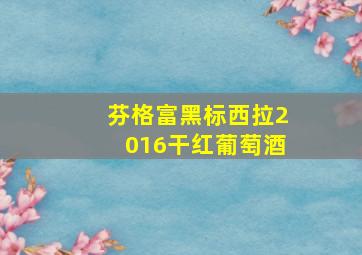 芬格富黑标西拉2016干红葡萄酒